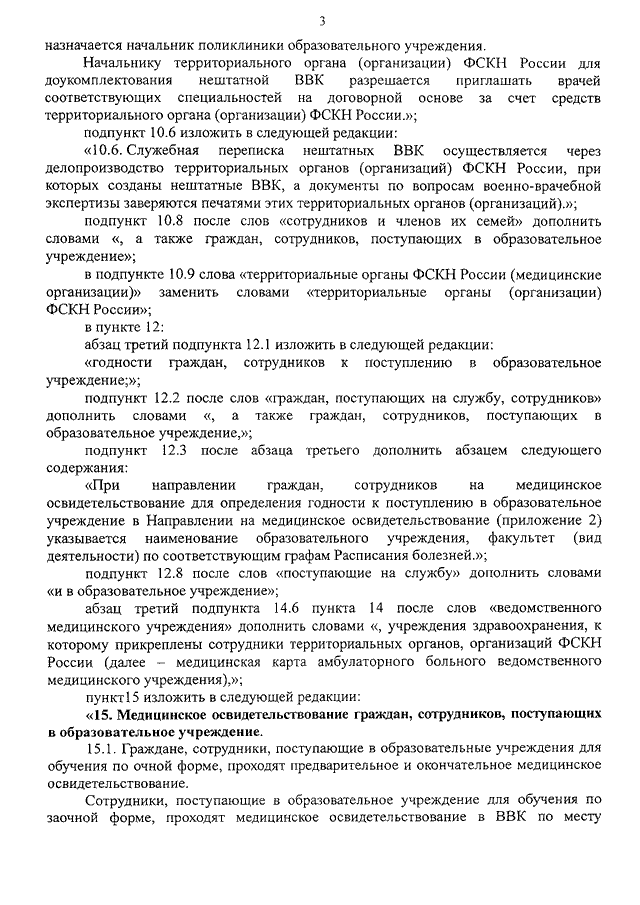 3

назначается начальник поликлиники образовательного учреждения.

Начальнику территориального органа (организации) ФСКН России для доукомплектования нештатной ВВК разрешается приглашать врачей соответствующих специальностей на договорной основе за счет средств территориального органа (организации) ФСКН России.»;

подпункт 10.6 изложить в следующей редакции:

«10.6. Служебная переписка нештатных ВВК осуществляется через делопроизводство территориальных органов (организаций) ФСКН России, при которых созданы нештатные ВВК, а документы по вопросам военно-врачебной экспертизы заверяются печатями этих территориальных органов (организаций).»;

подпункт 10.8 после слов «сотрудников и членов их семей» дополнить словами «, а также граждан, сотрудников, поступающих в образовательное учреждение»;

в подпункте 10.9 слова «территориальные органы ФСКН России (медицинские организации)» заменить словами «территориальные органы (организации) ФСКН России»;

в пункте 12:

абзац третий подпункта 12.1 изложить в следующей редакции:

«годности граждан, сотрудников к поступлению в образовательное учреждение;»;

подпункт 12.2 после слов «граждан, поступающих на службу, сотрудников» дополнить словами «, а также граждан, сотрудников, поступающих в образовательное учреждение,»;

подпункт 12.3 после абзаца третьего дополнить абзацем следующего содержания:

«При направлении граждан, сотрудников на медицинское освидетельствование для определения годности к поступлению в образовательное учреждение в Направлении на медицинское освидетельствование (приложение 2) указывается наименование образовательного учреждения, факультет (вид деятельности) по соответствующим графам Расписания болезней.»;

подпункт 12.8 после слов «поступающие на службу» дополнить словами «и в образовательное учреждение»;

абзац третий подпункта 14.6 пункта 14 после слов «ведомственного медицинского учреждения» дополнить словами «, учреждения здравоохранения, к которому прикреплены сотрудники территориальных органов, организаций ФСКН России (далее – медицинская карта амбулаторного больного ведомственного медицинского учреждения),»;

пункт15 изложить в следующей редакции:

«15. Медицинское освидетельствование граждан, сотрудников, поступающих в образовательное учреждение.

15.1. Граждане, сотрудники, поступающие в образовательные учреждения для обучения по очной форме, проходят предварительное и окончательное медицинское освидетельствование.

Сотрудники, поступающие в образовательное учреждение для обучения по заочной форме, проходят медицинское освидетельствование в ВВК по месту